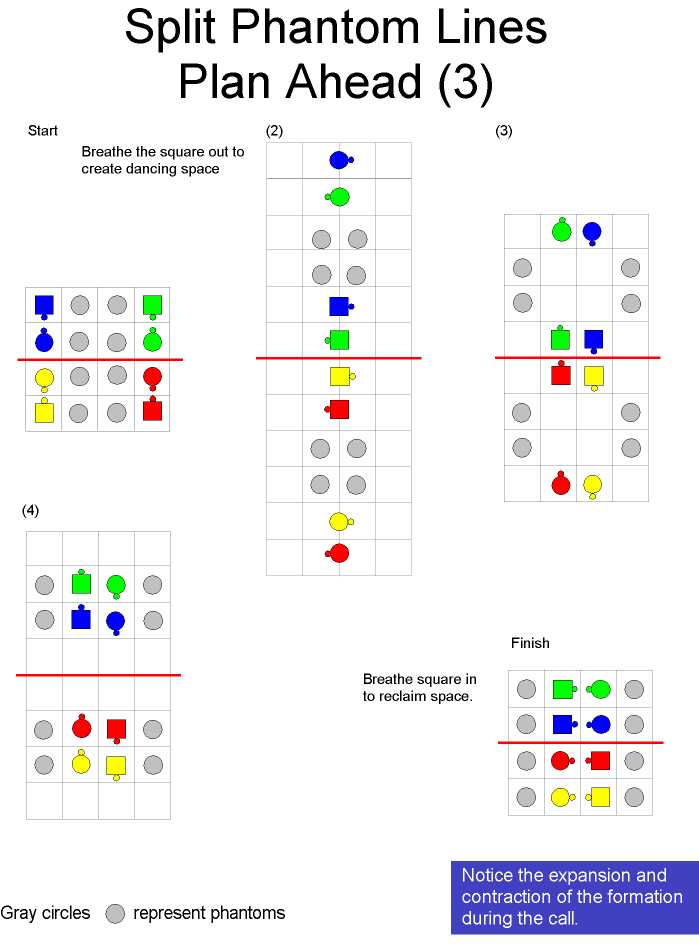 Split Phantom Lines
Plan Ahead (3)

Start

Breathe the square out to create dancing space

(2)

(3)

(4)

Finish

Breathe square in to reclaim space.

Gray circles represent phantoms

Notice the expansion and contraction of the formation during the call.